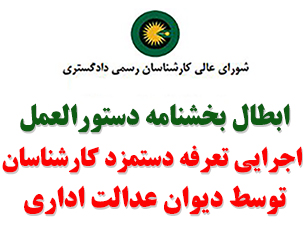 شورای عالی کارشناسان رسمی دادگستری

ابطال بخشنامه دستورالعمل
اجرایی تعرفه دستمزد کارشناسان
توسط دیوان عدالت اداری